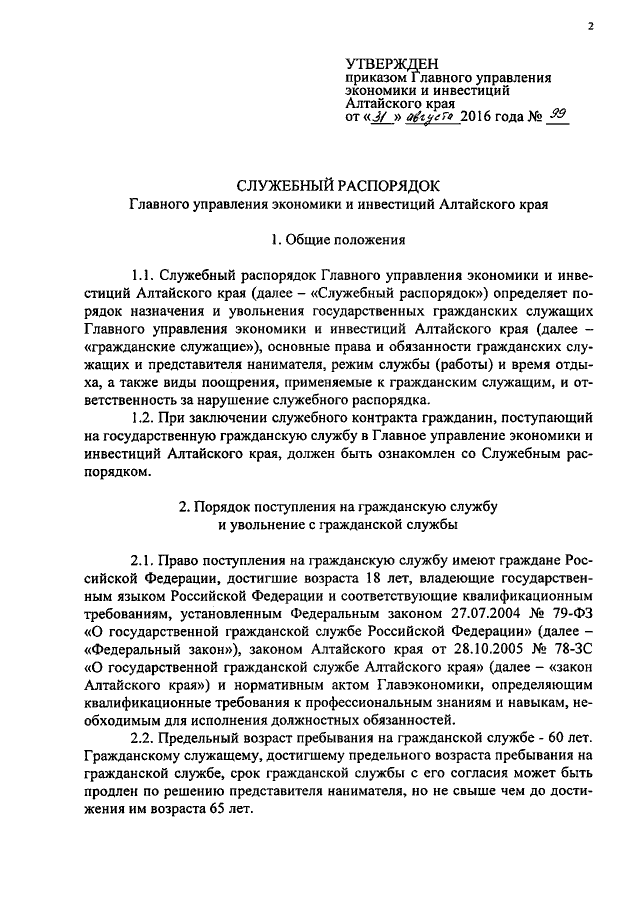 2

УТВЕРЖДЕН
приказом Главного управления экономики и инвестиций Алтайского края
от «31» августа 2016 года № 99

СЛУЖЕБНЫЙ РАСПОРЯДОК
Главного управления экономики и инвестиций Алтайского края

1. Общие положения

1.1. Служебный распорядок Главного управления экономики и инвестиций Алтайского края (далее – «Служебный распорядок») определяет порядок назначения и увольнения государственных гражданских служащих Главного управления экономики и инвестиций Алтайского края (далее – «гражданские служащие»), основные права и обязанности гражданских служащих и представителя нанимателя, режим службы (работы) и время отдыха, а также виды поощрения, применяемые к гражданским служащим, и ответственность за нарушение служебного распорядка.

1.2. При заключении служебного контракта гражданин, поступающий на государственную гражданскую службу в Главное управление экономики и инвестиций Алтайского края, должен быть ознакомлен со Служебным распорядком.

2. Порядок поступления на гражданскую службу и увольнение с гражданской службы

2.1. Право поступления на гражданскую службу имеют граждане Российской Федерации, достигшие возраста 18 лет, владеющие государственным языком Российской Федерации и соответствующие квалификационным требованиям, установленным Федеральным законом 27.07.2004 № 79-ФЗ «О государственной гражданской службе Российской Федерации» (далее – «Федеральный закон»), законом Алтайского края от 28.10.2005 № 78-ЗС «О государственной гражданской службе Алтайского края» (далее – «закон Алтайского края») и нормативным актом Главэкономики, определяющим квалификационные требования к профессиональным знаниям и навыкам, необходимым для исполнения должностных обязанностей.

2.2. Предельный возраст пребывания на гражданской службе - 60 лет. Гражданскому служащему, достигшему предельного возраста пребывания на гражданской службе, срок гражданской службы с его согласия может быть продлен по решению представителя нанимателя, но не свыше чем до достижения им возраста 65 лет.